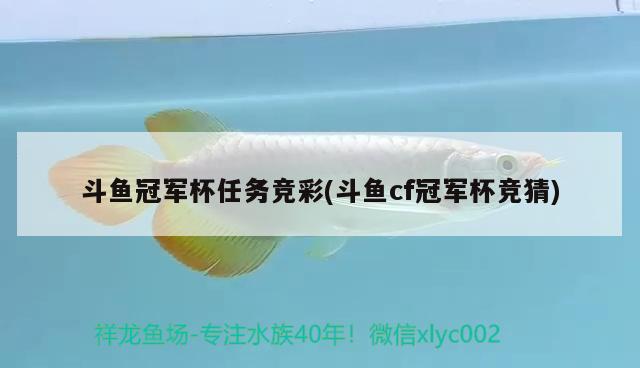 斗鱼冠军杯任务竞彩(斗鱼cf冠军杯竞猜)

祥龙鱼场-专注水族40年！微信xlyc002